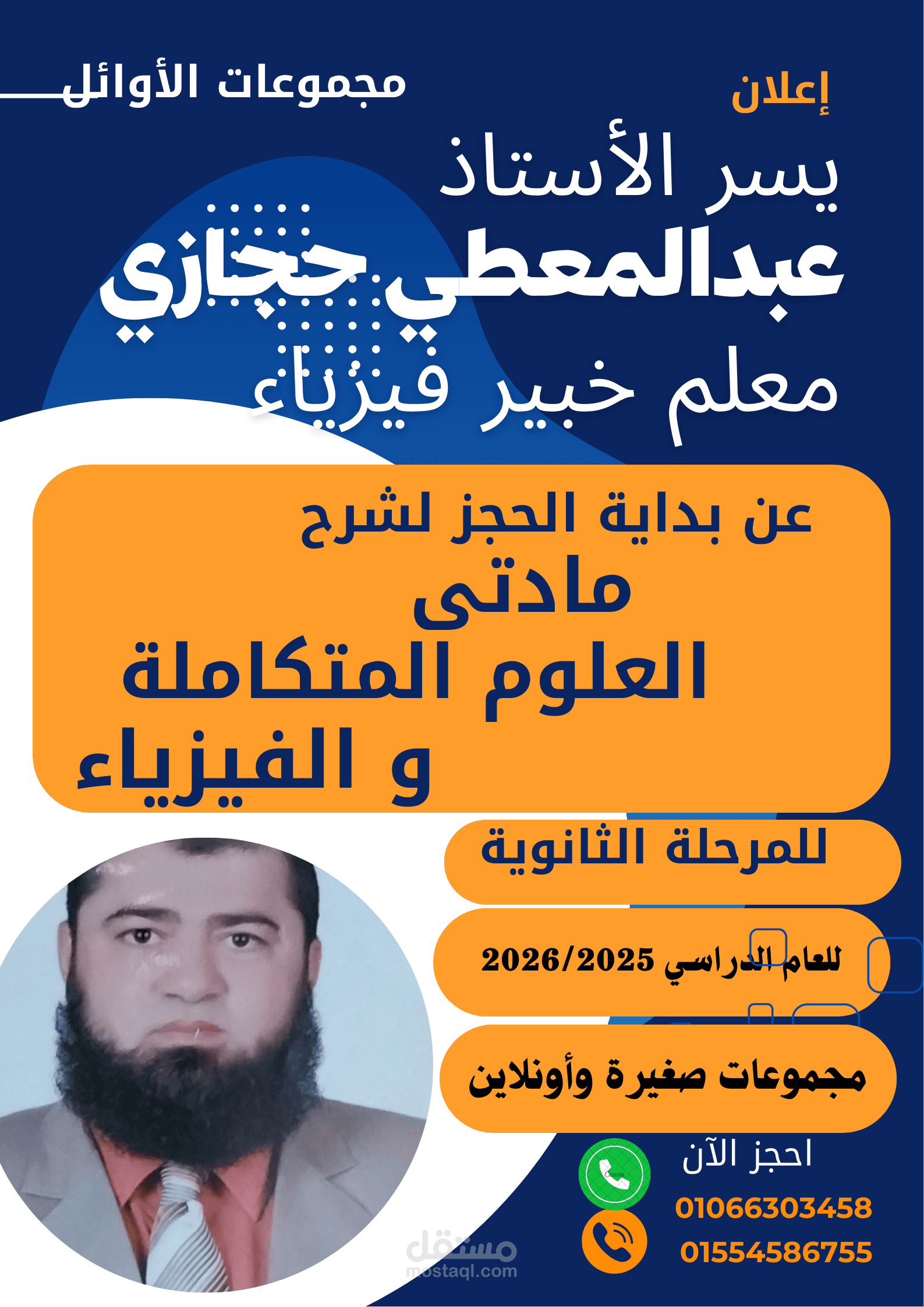 مجموعات الأوائل

إعلان

يسر الأستاذ

عبدالمعطي حجازي

معلم خبير فيزياء

عن بداية الحجز لشرح

مادتى

العلوم المتكاملة

و الفيزياء

للمرحلة الثانوية

للعام الدراسي 2026/2025

مجموعات صغيرة وأونلاين

احجز الآن

01066303458

01554586755

مستقل
mostaql.com